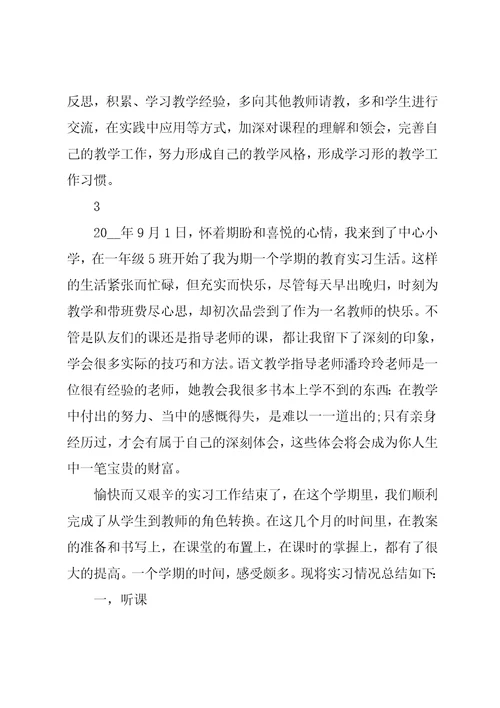 反思，积累、学习教学经验，多向其他教师请教，多和学生进行交流，在实践中应用等方式，加深对课程的理解和领会，完善自己的教学工作，努力形成自己的教学风格，形成学习形的教学工作习惯。

3

20__年9月1日，怀着期盼和喜悦的心情，我来到了中心小学，在一年级5班开始了我为期一个学期的教育实习生活。这样的生活紧张而忙碌，但充实而快乐，尽管每天早出晚归，时刻为教学和带班费尽心思，却初次品尝到了作为一名教师的快乐。不管是队友们的课还是指导老师的课，都让我留下了深刻的印象，学会很多实际的技巧和方法。语文教学指导老师潘玲玲老师是一位很有经验的老师，她教会我很多书本上学不到的东西：在教学中付出的努力、当中的感慨得失，是难以一一道出的;只有亲身经历过，才会有属于自己的深刻体会，这些体会将会成为你人生中一笔宝贵的财富。

愉快而又艰辛的实习工作结束了，在这个学期里，我们顺利完成了从学生到教师的角色转换。在这几个月的时间里，在教案的准备和书写上，在课堂的布置上，在课时的掌握上，都有了很大的提高。一个学期的时间，感受颇多。现将实习情况总结如下：

一，听课